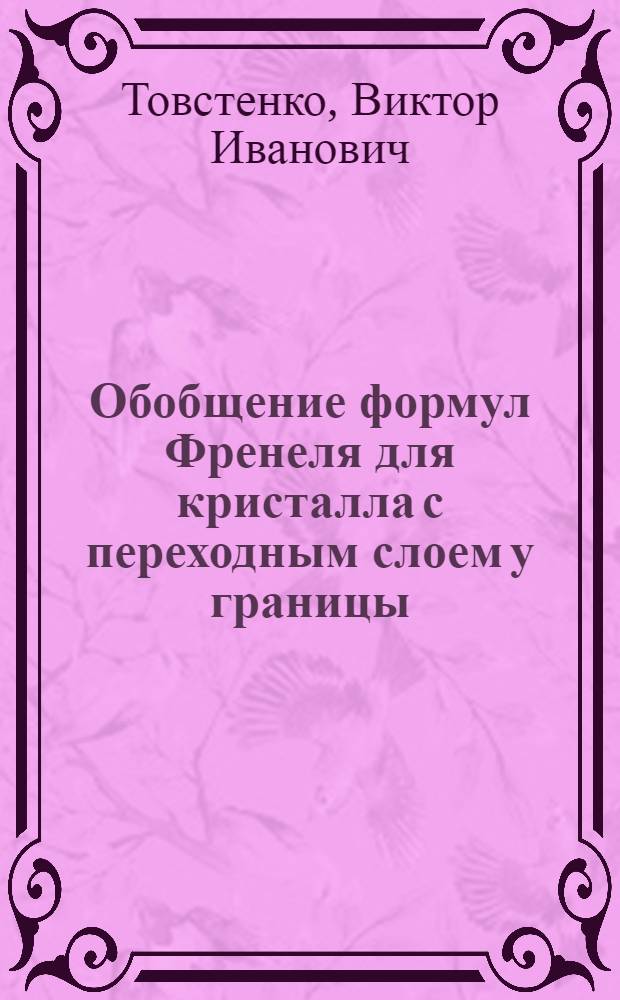 Товстенко, Виктор Иванович

Обобщение формул Френеля для кристалла с переходным слоем у границы